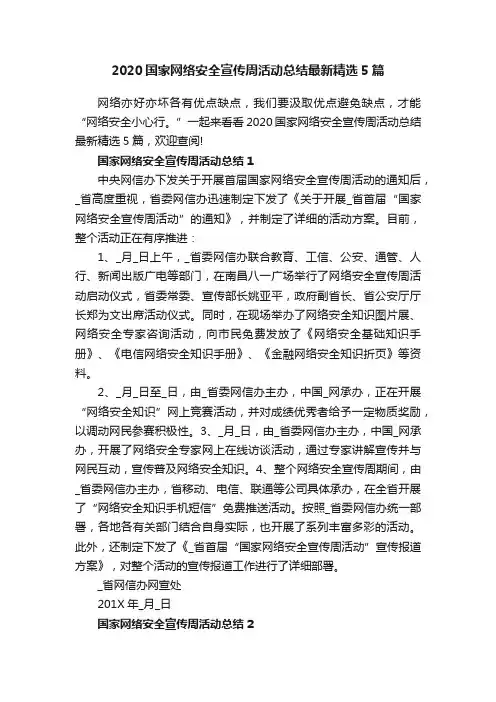 2020国家网络安全宣传周活动总结最新精选5篇

网络亦好亦坏各有优点缺点，我们要汲取优点避免缺点，才能“网络安全小心行。”一起来看看2020国家网络安全宣传周活动总结最新精选5篇，欢迎查阅!

国家网络安全宣传周活动总结1

中央网信办下发关于开展首届国家网络安全宣传周活动的通知后，_省高度重视，省委网信办迅速制定下发了《关于开展_省首届“国家网络安全宣传周活动”的通知》，并制定了详细的活动方案。目前，整个活动正在有序推进：

1、_月_日上午，_省委网信办联合教育、工信、公安、通管、人行、新闻出版广电等部门，在南昌八一广场举行了网络安全宣传周活动启动仪式，省委常委、宣传部长姚亚平，政府副省长、省公安厅厅长郑为文出席活动仪式。同时，在现场举办了网络安全知识图片展、网络安全专家咨询活动，向市民免费发放了《网络安全基础知识手册》、《电信网络安全知识手册》、《金融网络安全知识折页》等资料。

2、_月_日至_日，由_省委网信办主办，中国_网承办，正在开展“网络安全知识”网上竞赛活动，并对成绩优秀者给予一定物质奖励，以调动网民参赛积极性。3、_月_日，由_省委网信办主办，中国_网承办，开展了网络安全专家网上在线访谈活动，通过专家讲解宣传并与网民互动，宣传普及网络安全知识。4、整个网络安全宣传周期间，由_省委网信办主办，省移动、电信、联通等公司具体承办，在全省开展了“网络安全知识手机短信”免费推送活动。按照_省委网信办统一部署，各地各有关部门结合自身实际，也开展了系列丰富多彩的活动。此外，还制定下发了《_省首届“国家网络安全宣传周活动”宣传报道方案》，对整个活动的宣传报道工作进行了详细部署。

_省网信办网宣处

201X年_月_日

国家网络安全宣传周活动总结2